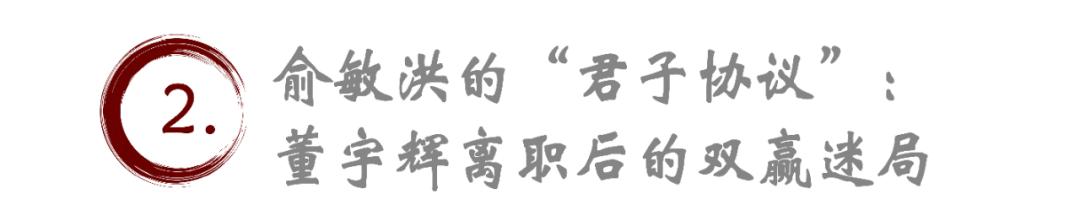 2.

俞敏洪的“君子协议”：
董宇辉离职后的双赢迷局